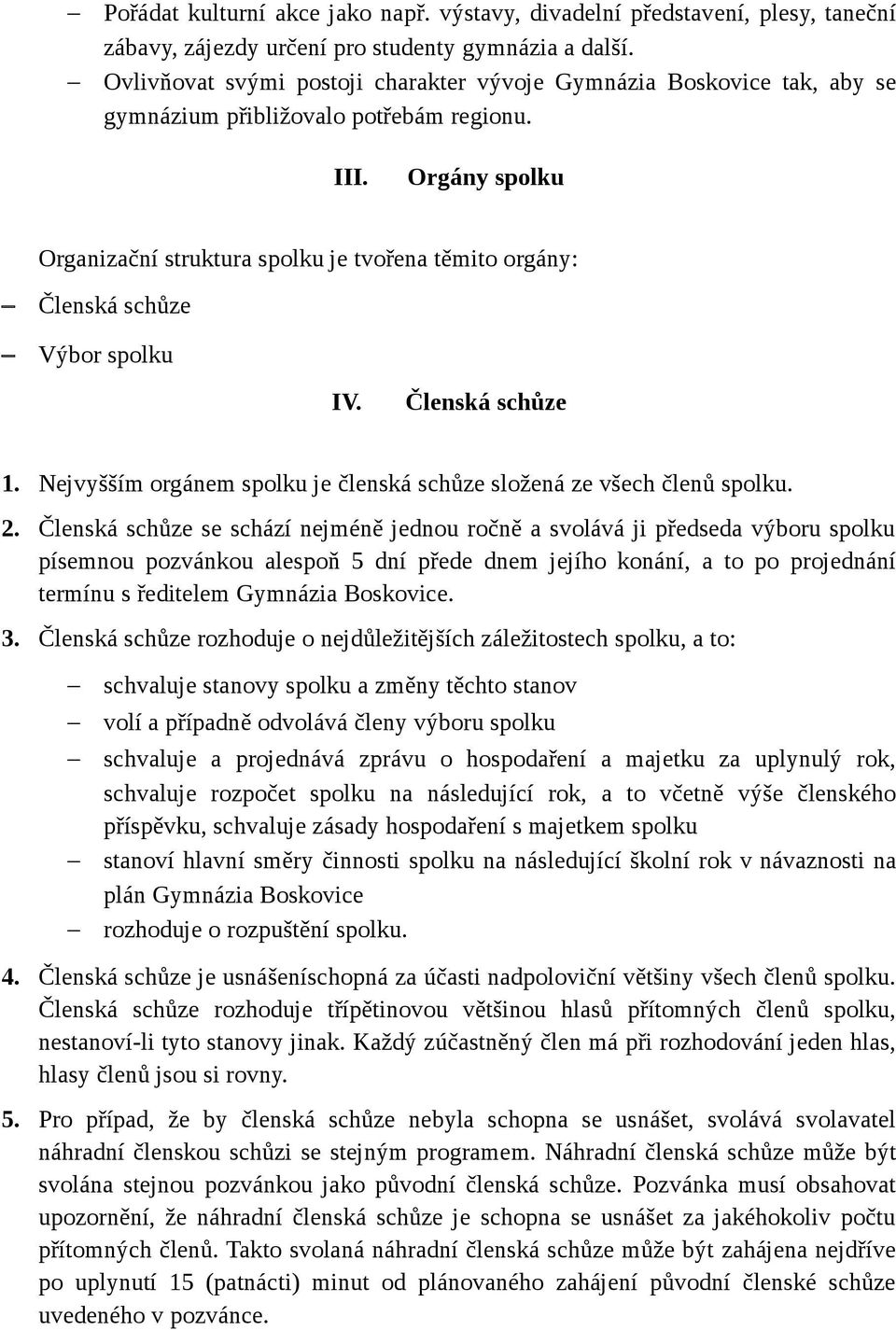 – Pořádat kulturní akce jako např. výstavy, divadelní představení, plesy, taneční zábavy, zájezdy určení pro studenty gymnázia a další.
– Ovlivňovat svými postoji charakter vývoje Gymnázia Boskovice tak, aby se gymnázium přibližovalo potřebám regionu.

III. Orgány spolku

Organizační struktura spolku je tvořena těmito orgány:
– Členská schůze
– Výbor spolku

IV. Členská schůze

1. Nejvyšším orgánem spolku je členská schůze složená ze všech členů spolku.

2. Členská schůze se schází nejméně jednou ročně a svolává ji předseda výboru spolku písemnou pozvánkou alespoň 5 dní přede dnem jejího konání, a to po projednání termínu s ředitelem Gymnázia Boskovice.

3. Členská schůze rozhoduje o nejdůležitějších záležitostech spolku, a to:

– schvaluje stanovy spolku a změny těchto stanov
– volí a případně odvolává členy výboru spolku
– schvaluje a projednává zprávu o hospodaření a majetku za uplynulý rok, schvaluje rozpočet spolku na následující rok, a to včetně výše členského příspěvku, schvaluje zásady hospodaření s majetkem spolku
– stanoví hlavní směry činnosti spolku na následující školní rok v návaznosti na plán Gymnázia Boskovice
– rozhoduje o rozpuštění spolku.

4. Členská schůze je usnášeníschopná za účasti nadpoloviční většiny všech členů spolku. Členská schůze rozhoduje třípětinovou většinou hlasů přítomných členů spolku, nestanoví-li tyto stanovy jinak. Každý zúčastněný člen má při rozhodování jeden hlas, hlasy členů jsou si rovny.

5. Pro případ, že by členská schůze nebyla schopna se usnášet, svolává svolavatel náhradní členskou schůzi se stejným programem. Náhradní členská schůze může být svolána stejnou pozvánkou jako původní členská schůze. Pozvánka musí obsahovat upozornění, že náhradní členská schůze je schopna se usnášet za jakéhokoliv počtu přítomných členů. Takto svolaná náhradní členská schůze může být zahájena nejdříve po uplynutí 15 (patnácti) minut od plánovaného zahájení původní členské schůze uvedeného v pozvánce.